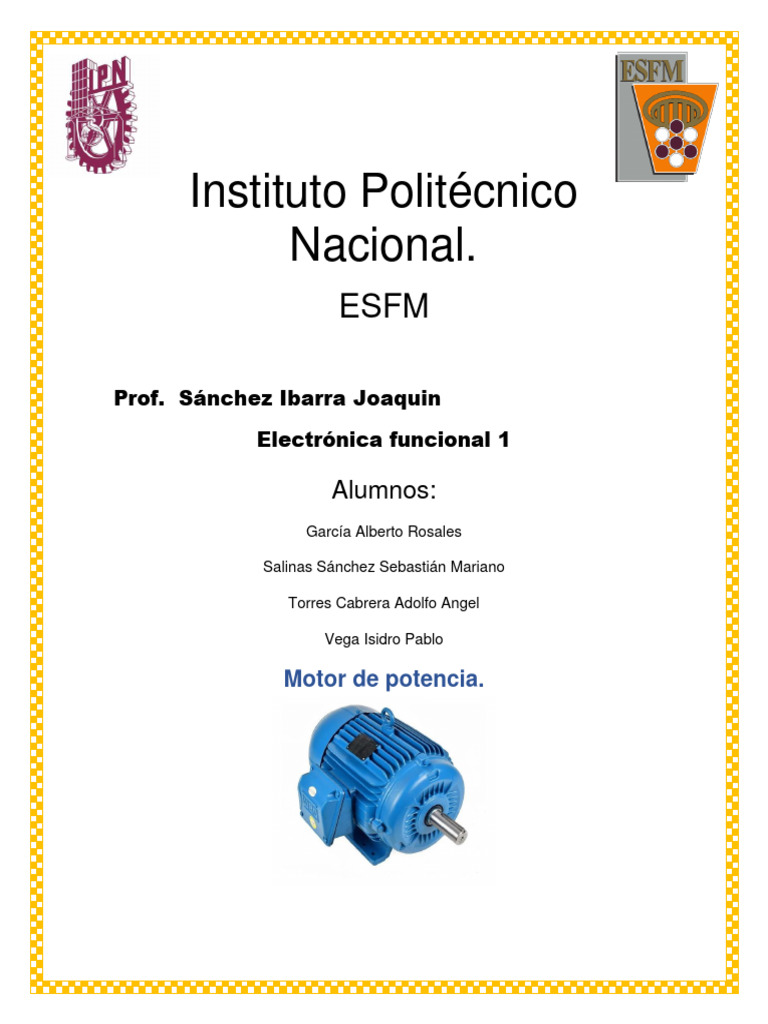 IPN

ESFM

Instituto Politécnico Nacional.

ESFM

Prof. Sánchez Ibarra Joaquin

Electrónica funcional 1

Alumnos:

García Alberto Rosales

Salinas Sánchez Sebastián Mariano

Torres Cabrera Adolfo Angel

Vega Isidro Pablo

Motor de potencia.